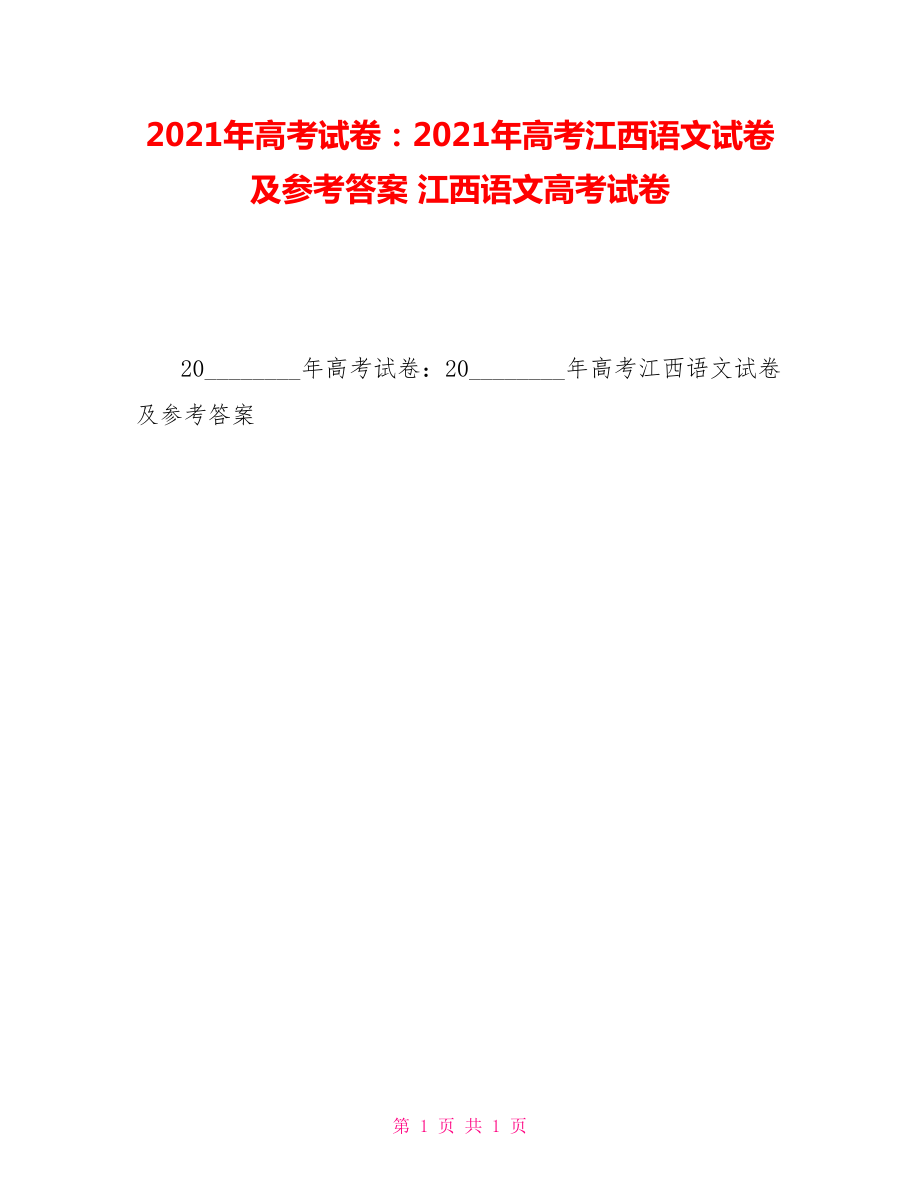 2021年高考试卷：2021年高考江西语文试卷及参考答案 江西语文高考试卷

20________年高考试卷：20________年高考江西语文试卷及参考答案

第 1 页 共 1 页